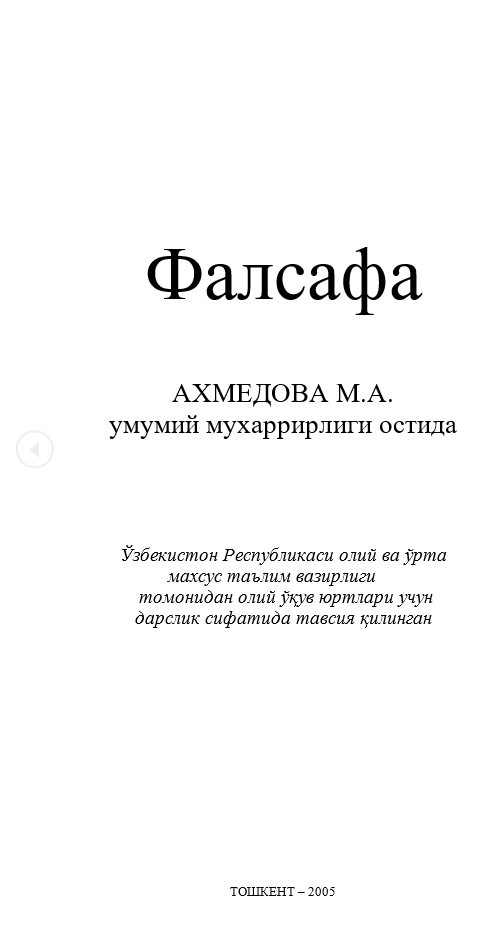 Фалсафа

АХМЕДОВА М.А.
умумий мухаррирлиги остида

Ўзбекистон Республикаси олий ва ўрта махсус таълим вазирлиги томонидан олий ўқув юртлари учун дарслик сифатида тавсия қилинган

ТОШКЕНТ – 2005